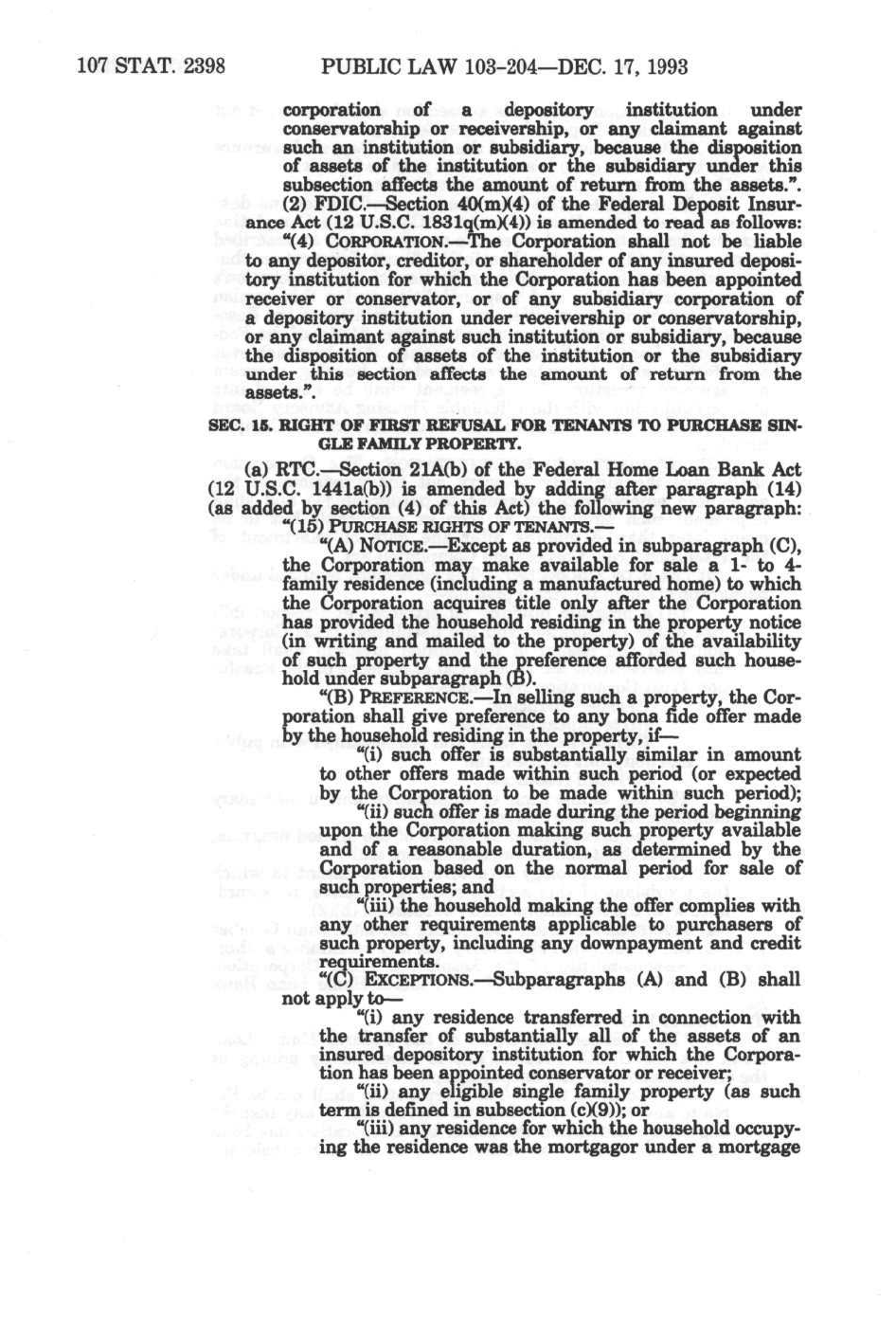 107 STAT. 2398 PUBLIC LAW 103-204—DEC. 17, 1993

corporation of a depository institution under conservatorship or receivership, or any claimant against such an institution or subsidiary, because the disposition of assets of the institution or the subsidiary under this subsection affects the amount of return from the assets.".

(2) FDIC.—Section 40(m)(4) of the Federal Deposit Insurance Act (12 U.S.C. 1831q(m)(4)) is amended to read as follows:

"(4) CORPORATION.—The Corporation shall not be liable to any depositor, creditor, or shareholder of any insured depository institution for which the Corporation has been appointed receiver or conservator, or of any subsidiary corporation of a depository institution under receivership or conservatorship, or any claimant against such institution or subsidiary, because the disposition of assets of the institution or the subsidiary under this section affects the amount of return from the assets.".

SEC. 15. RIGHT OF FIRST REFUSAL FOR TENANTS TO PURCHASE SINGLE FAMILY PROPERTY.

(a) RTC.—Section 21A(b) of the Federal Home Loan Bank Act (12 U.S.C. 1441a(b)) is amended by adding after paragraph (14) (as added by section (4) of this Act) the following new paragraph:

"(15) PURCHASE RIGHTS OF TENANTS.—

"(A) NOTICE.—Except as provided in subparagraph (C), the Corporation may make available for sale a 1- to 4-family residence (including a manufactured home) to which the Corporation acquires title only after the Corporation has provided the household residing in the property notice (in writing and mailed to the property) of the availability of such property and the preference afforded such household under subparagraph (B).

"(B) PREFERENCE.—In selling such a property, the Corporation shall give preference to any bona fide offer made by the household residing in the property, if—

"(i) such offer is substantially similar in amount to other offers made within such period (or expected by the Corporation to be made within such period);

"(ii) such offer is made during the period beginning upon the Corporation making such property available and of a reasonable duration, as determined by the Corporation based on the normal period for sale of such properties; and

"(iii) the household making the offer complies with any other requirements applicable to purchasers of such property, including any downpayment and credit requirements.

"(C) EXCEPTIONS.—Subparagraphs (A) and (B) shall not apply to—

"(i) any residence transferred in connection with the transfer of substantially all of the assets of an insured depository institution for which the Corporation has been appointed conservator or receiver;

"(ii) any eligible single family property (as such term is defined in subsection (c)(9)); or

"(iii) any residence for which the household occupying the residence was the mortgagor under a mortgage